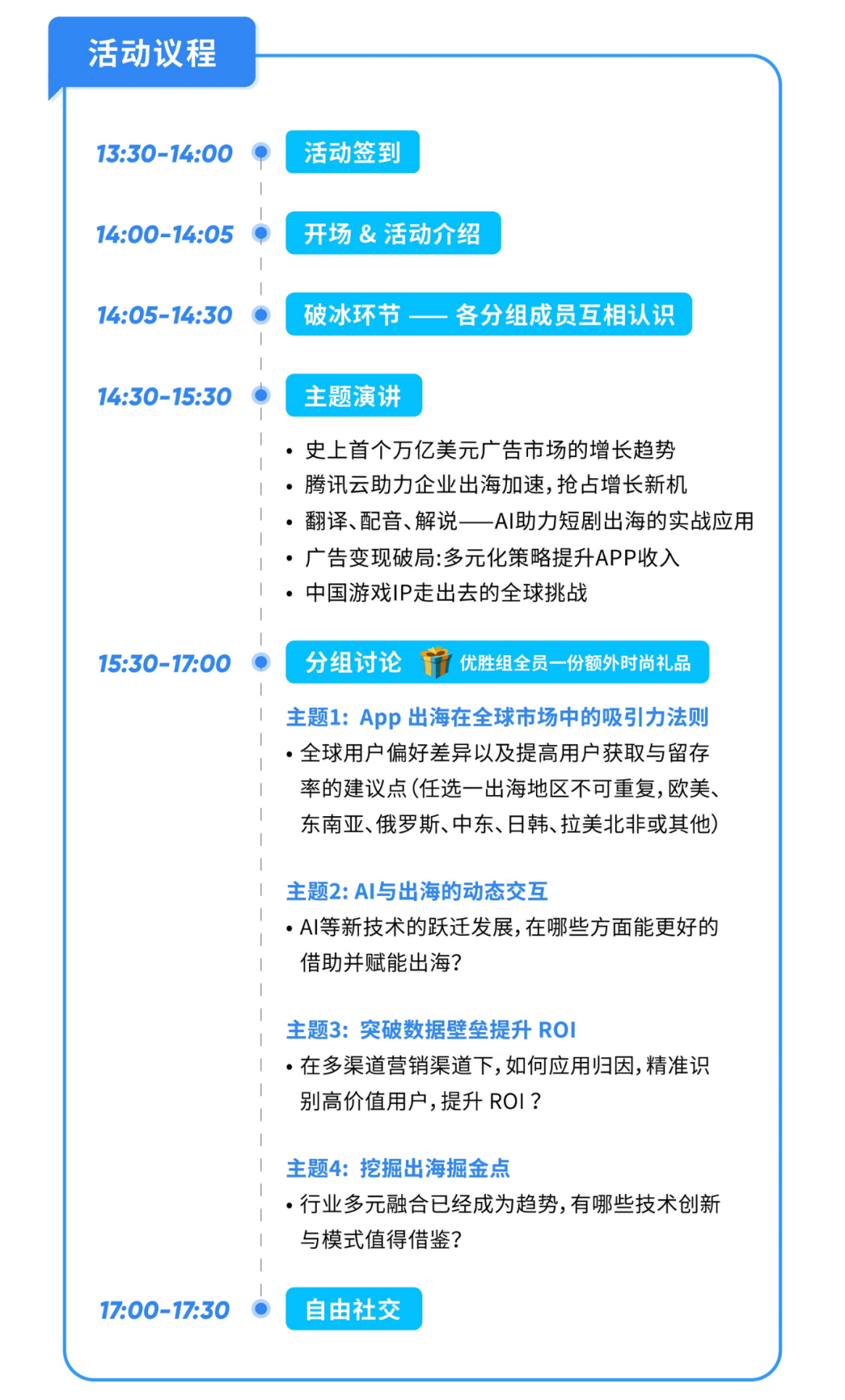 活动议程

13:30-14:00 活动签到

14:00-14:05 开场 & 活动介绍

14:05-14:30 破冰环节 —— 各分组成员互相认识

14:30-15:30 主题演讲

• 史上首个万亿美元广告市场的增长趋势
• 腾讯云助力企业出海加速，抢占增长新机
• 翻译、配音、解说——AI助力短剧出海的实战应用
• 广告变现破局:多元化策略提升APP收入
• 中国游戏IP走出去的全球挑战

15:30-17:00 分组讨论 优胜组全员一份额外时尚礼品

主题1: App 出海在全球市场中的吸引力法则
• 全球用户偏好差异以及提高用户获取与留存率的建议点（任选一出海地区不可重复，欧美、东南亚、俄罗斯、中东、日韩、拉美北非或其他）

主题2: AI与出海的动态交互
• AI等新技术的跃迁发展，在哪些方面能更好的借助并赋能出海？

主题3: 突破数据壁垒提升 ROI
• 在多渠道营销渠道下，如何应用归因，精准识别高价值用户，提升 ROI？

主题4: 挖掘出海掘金点
• 行业多元融合已经成为趋势，有哪些技术创新与模式值得借鉴？

17:00-17:30 自由社交